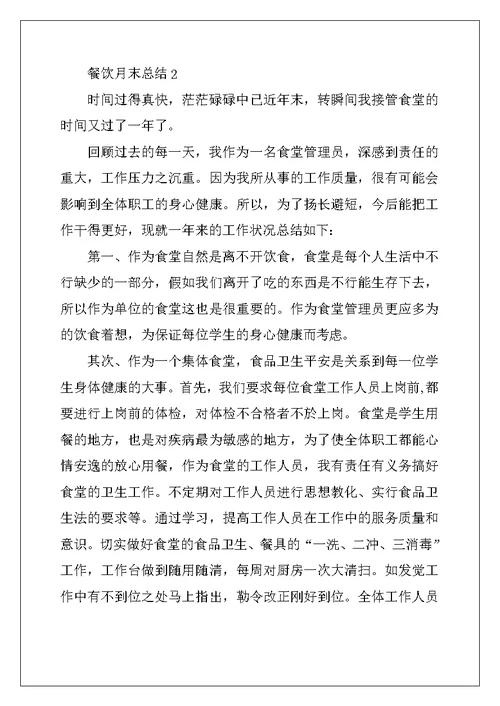 餐饮月末总结 2

时间过得真快，茫茫碌碌中已近年末，转瞬间我接管食堂的时间又过了一年了。

回顾过去的每一天，我作为一名食堂管理员，深感到责任的重大，工作压力之沉重。因为我所从事的工作质量，很有可能会影响到全体职工的身心健康。所以，为了扬长避短，今后能把工作干得更好，现就一年来的工作状况总结如下：

第一、作为食堂自然是离不开饮食，食堂是每个人生活中不行缺少的一部分，假如我们离开了吃的东西是不行能生存下去，所以作为单位的食堂这也是很重要的。作为食堂管理员更应多为的饮食着想，为保证每位学生的身心健康而考虑。

其次、作为一个集体食堂，食品卫生平安是关系到每一位学生身体健康的大事。首先，我们要求每位食堂工作人员上岗前,都要进行上岗前的体检，对体检不合格者不於上岗。食堂是学生用餐的地方，也是对疾病最为敏感的地方，为了使全体职工都能心情安逸的放心用餐，作为食堂的工作人员，我有责任有义务搞好食堂的卫生工作。不定期对工作人员进行思想教化、实行食品卫生法的要求等。通过学习，提高工作人员在工作中的服务质量和意识。切实做好食堂的食品卫生、餐具的“一洗、二冲、三消毒”工作，工作台做到随用随清，每周对厨房一次大清扫。如发觉工作中有不到位之处马上指出，勒令改正刚好到位。全体工作人员